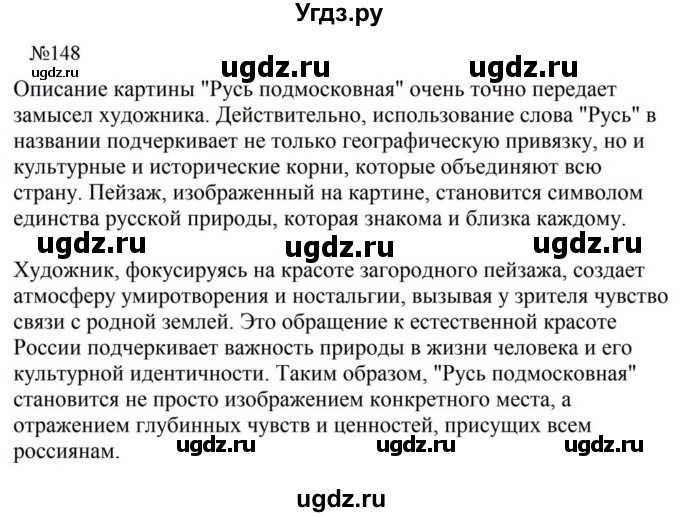 Угдз.ру

№148
ugdz.ru ugdz.ru ugdz.ru
Описание картины "Русь подмосковная" очень точно передает замысел художника. Действительно, использование слова "Русь" в названии подчеркивает не только географическую привязку, но и культурные и исторические корни, которые объединяют всю страну. Пейзаж, изображенный на картине, становится символом единства русской природы, которая знакома и близка каждому.
ugdz.ru ugdz.ru ugdz.ru
Художник, фокусируясь на красоте загородного пейзажа, создает атмосферу умиротворения и ностальгии, вызывая у зрителя чувство связи с родной землей. Это обращение к естественной красоте России подчеркивает важность природы в жизни человека и его культурной идентичности. Таким образом, "Русь подмосковная" становится не просто изображением конкретного места, а отражением глубинных чувств и ценностей, присущих всем россиянам. ugdz.ru ugdz.ru ugdz.ru

ugdz.ru